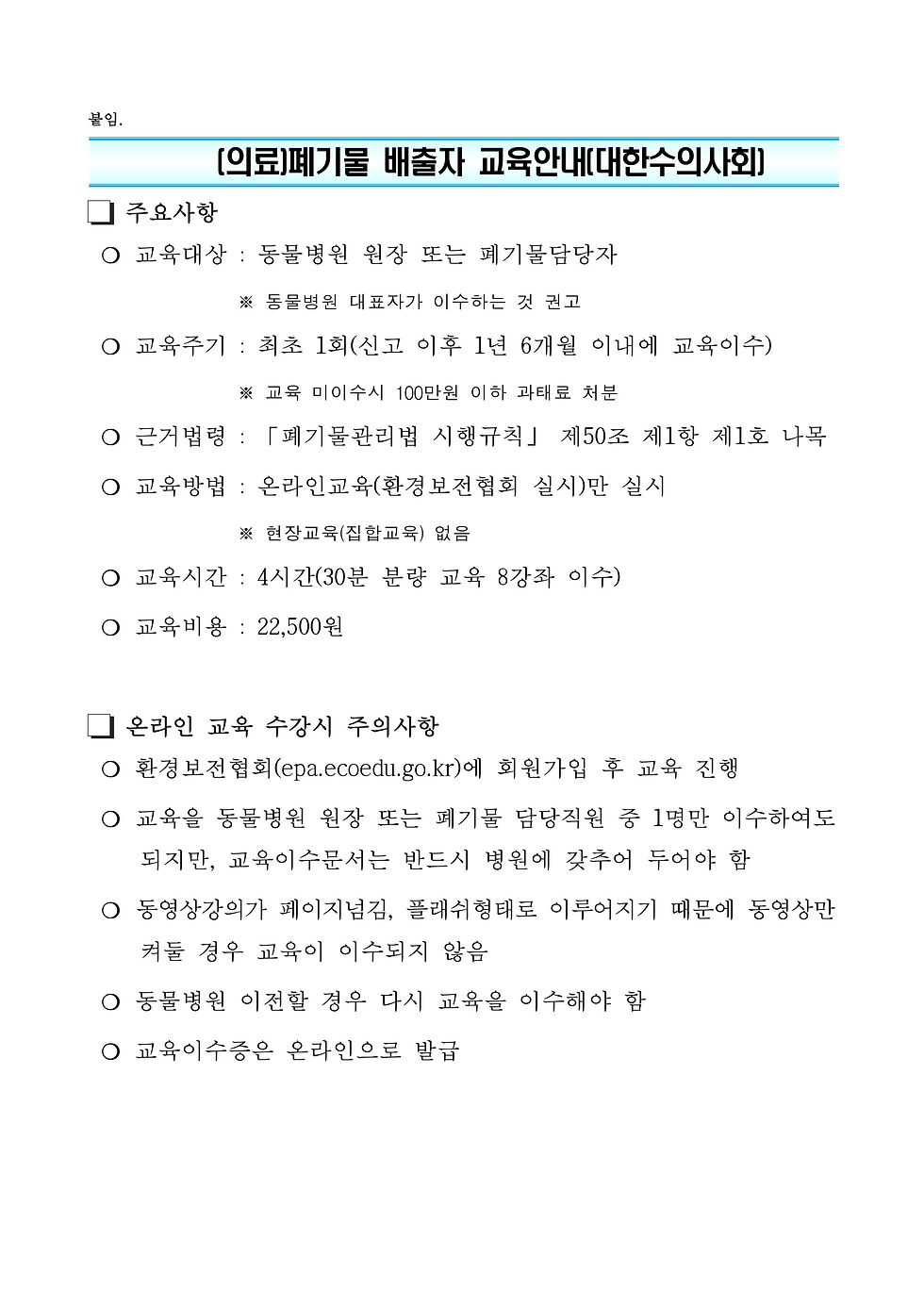 붙임.

(의료)폐기물 배출자 교육안내(대한수의사회)

❏ 주요사항

○ 교육대상 : 동물병원 원장 또는 폐기물담당자

※ 동물병원 대표자가 이수하는 것 권고

○ 교육주기 : 최초 1회(신고 이후 1년 6개월 이내에 교육이수)

※ 교육 미이수시 100만원 이하 과태료 처분

○ 근거법령 : 「폐기물관리법 시행규칙」 제50조 제1항 제1호 나목

○ 교육방법 : 온라인교육(환경보전협회 실시)만 실시

※ 현장교육(집합교육) 없음

○ 교육시간 : 4시간(30분 분량 교육 8강좌 이수)

○ 교육비용 : 22,500원

❏ 온라인 교육 수강시 주의사항

○ 환경보전협회(epa.ecoedu.go.kr)에 회원가입 후 교육 진행

○ 교육을 동물병원 원장 또는 폐기물 담당직원 중 1명만 이수하여도 되지만, 교육이수문서는 반드시 병원에 갖추어 두어야 함

○ 동영상강의가 페이지넘김, 플래쉬형태로 이루어지기 때문에 동영상만 켜둘 경우 교육이 이수되지 않음

○ 동물병원 이전할 경우 다시 교육을 이수해야 함

○ 교육이수증은 온라인으로 발급